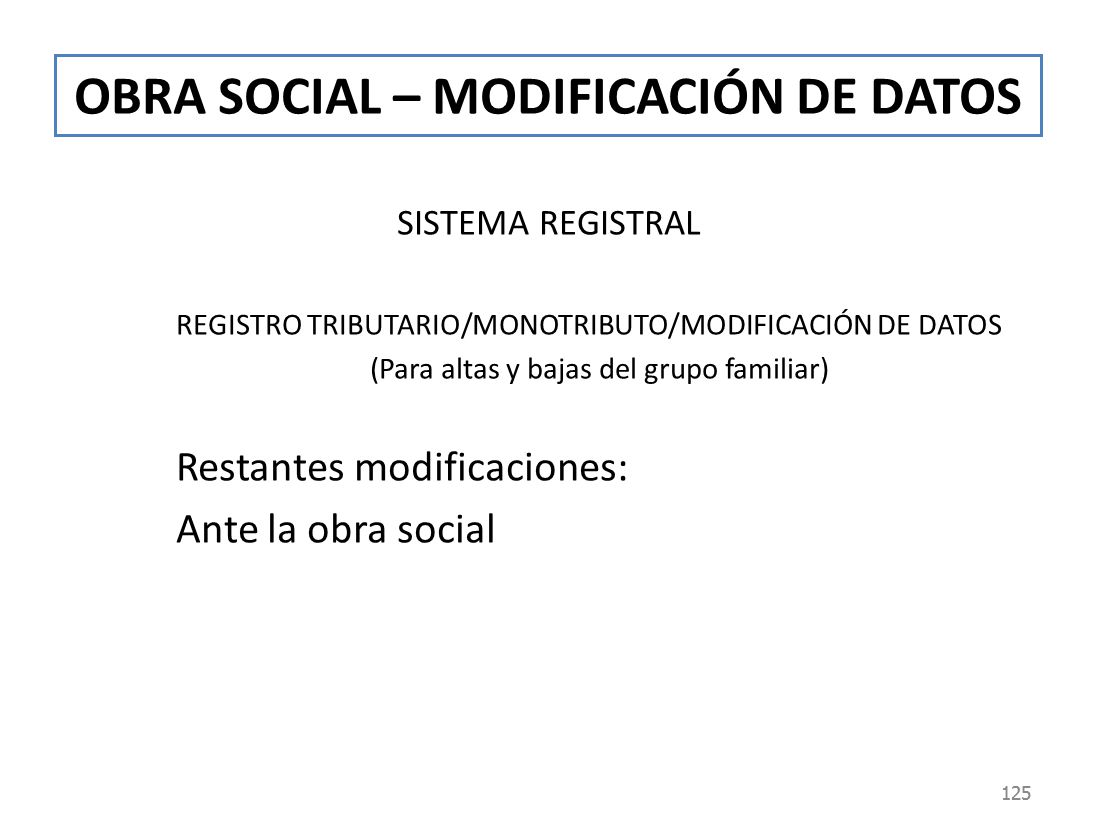 OBRA SOCIAL – MODIFICACIÓN DE DATOS

SISTEMA REGISTRAL

REGISTRO TRIBUTARIO/MONOTRIBUTO/MODIFICACIÓN DE DATOS
(Para altas y bajas del grupo familiar)

Restantes modificaciones:
Ante la obra social

125